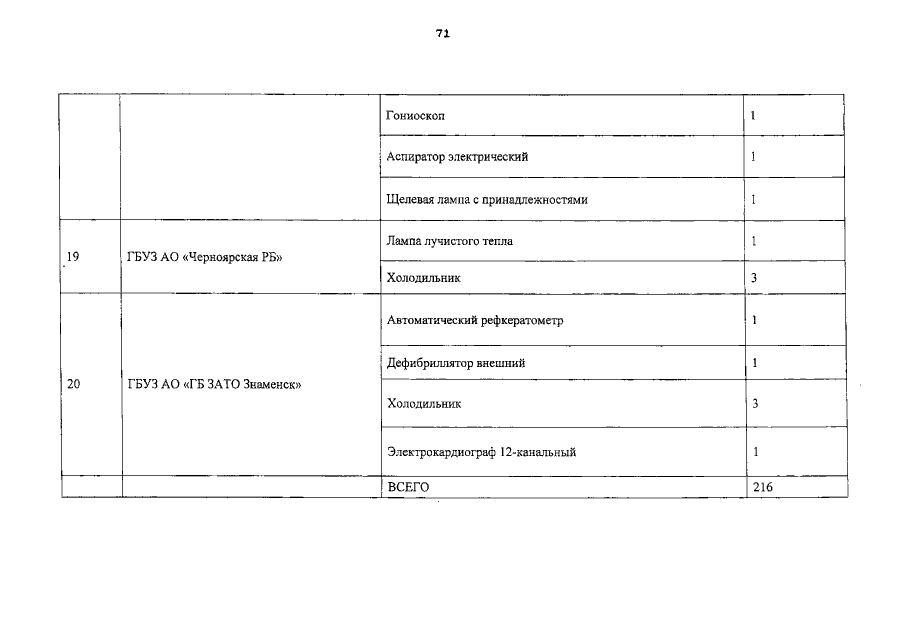 71

|  |  |  |  |
|---|---|---|---|
|  |  | Гониоскоп | 1 |
|  |  | Аспиратор электрический | 1 |
|  |  | Щелевая лампа с принадлежностями | 1 |
| 19 | ГБУЗ АО «Черноярская РБ» | Лампа лучистого тепла | 1 |
|  |  | Холодильник | 3 |
| 20 | ГБУЗ АО «ГБ ЗАТО Знаменск» | Автоматический рефкератометр | 1 |
|  |  | Дефибриллятор внешний | 1 |
|  |  | Холодильник | 3 |
|  |  | Электрокардиограф 12-канальный | 1 |
|  |  | ВСЕГО | 216 |